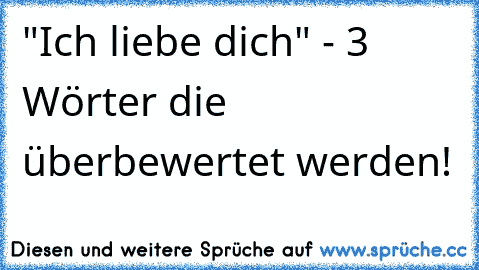 "Ich liebe dich" - 3 Wörter die überbewertet werden!

Diesen und weitere Sprüche auf www.sprüche.cc